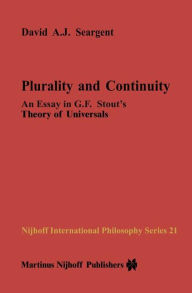 David A.J. Seargent

Plurality and Continuity

An Essay in G.F. Stout's Theory of Universals

Nijhoff International Philosophy Series 21

Martinus Nijhoff Publishers